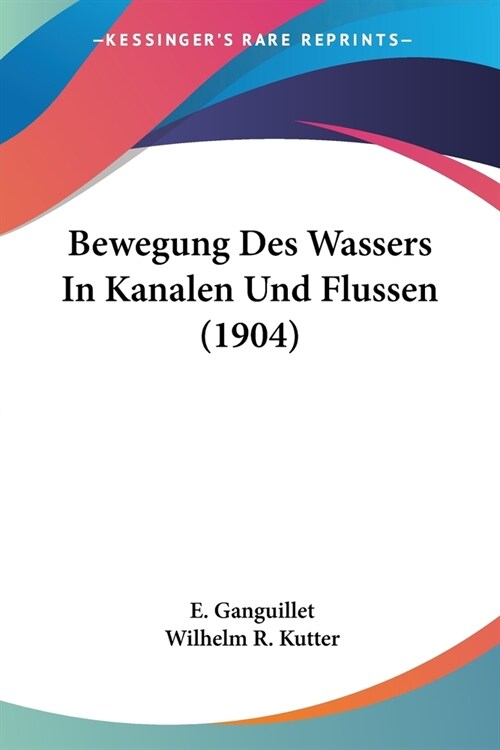 —KESSINGER'S RARE REPRINTS—

Bewegung Des Wassers In Kanalen Und Flussen (1904)

E. Ganguillet
Wilhelm R. Kutter